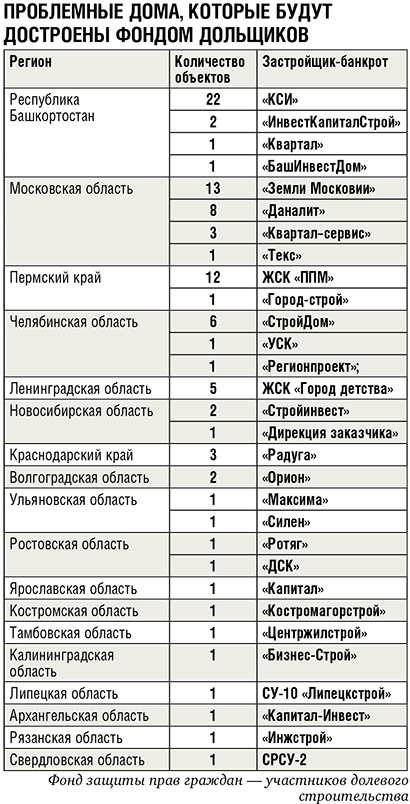 ПРОБЛЕМНЫЕ ДОМА, КОТОРЫЕ БУДУТ ДОСТРОЕНЫ ФОНДОМ ДОЛЬЩИКОВ

| Регион | Количество объектов | Застройщик-банкрот |
|---|---|---|
| Республика Башкортостан | 22 | «КСИ» |
| | 2 | «ИнвестКапиталСтрой» |
| | 1 | «Квартал» |
| | 1 | «БашИнвестДом» |
| Московская область | 13 | «Земли Московии» |
| | 8 | «Даналит» |
| | 3 | «Квартал-сервис» |
| | 1 | «Текс» |
| Пермский край | 12 | ЖСК «ППМ» |
| | 1 | «Город-строй» |
| Челябинская область | 6 | «СтройДом» |
| | 1 | «УСК» |
| | 1 | «Регионпроект»; |
| Ленинградская область | 5 | ЖСК «Город детства» |
| Новосибирская область | 2 | «Стройинвест» |
| | 1 | «Дирекция заказчика» |
| Краснодарский край | 3 | «Радуга» |
| Волгоградская область | 2 | «Орион» |
| Ульяновская область | 1 | «Максима» |
| | 1 | «Силен» |
| Ростовская область | 1 | «Ротяг» |
| | 1 | «ДСК» |
| Ярославская область | 1 | «Капитал» |
| Костромская область | 1 | «Костромагорстрой» |
| Тамбовская область | 1 | «Центржилстрой» |
| Калининградская область | 1 | «Бизнес-Строй» |
| Липецкая область | 1 | СУ-10 «Липецкстрой» |
| Архангельская область | 1 | «Капитал-Инвест» |
| Рязанская область | 1 | «Инжстрой» |
| Свердловская область | 1 | СРСУ-2 |

Фонд защиты прав граждан — участников долевого строительства